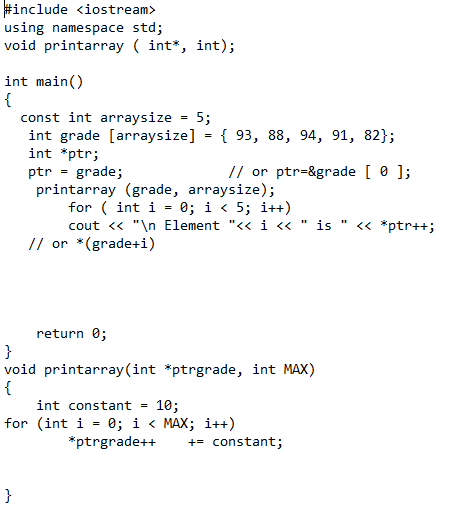 #include <iostream>
using namespace std;
void printarray ( int*, int);

int main()
{
  const int arraysize = 5;
   int grade [arraysize] = { 93, 88, 94, 91, 82};
   int *ptr;
   ptr = grade;             // or ptr=&grade [ 0 ];
    printarray (grade, arraysize);
        for ( int i = 0; i < 5; i++)
        cout << "\n Element "<< i << " is " << *ptr++;
   // or *(grade+i)

    return 0;
}
void printarray(int *ptrgrade, int MAX)
{
    int constant = 10;
for (int i = 0; i < MAX; i++)
        *ptrgrade++    += constant;

}